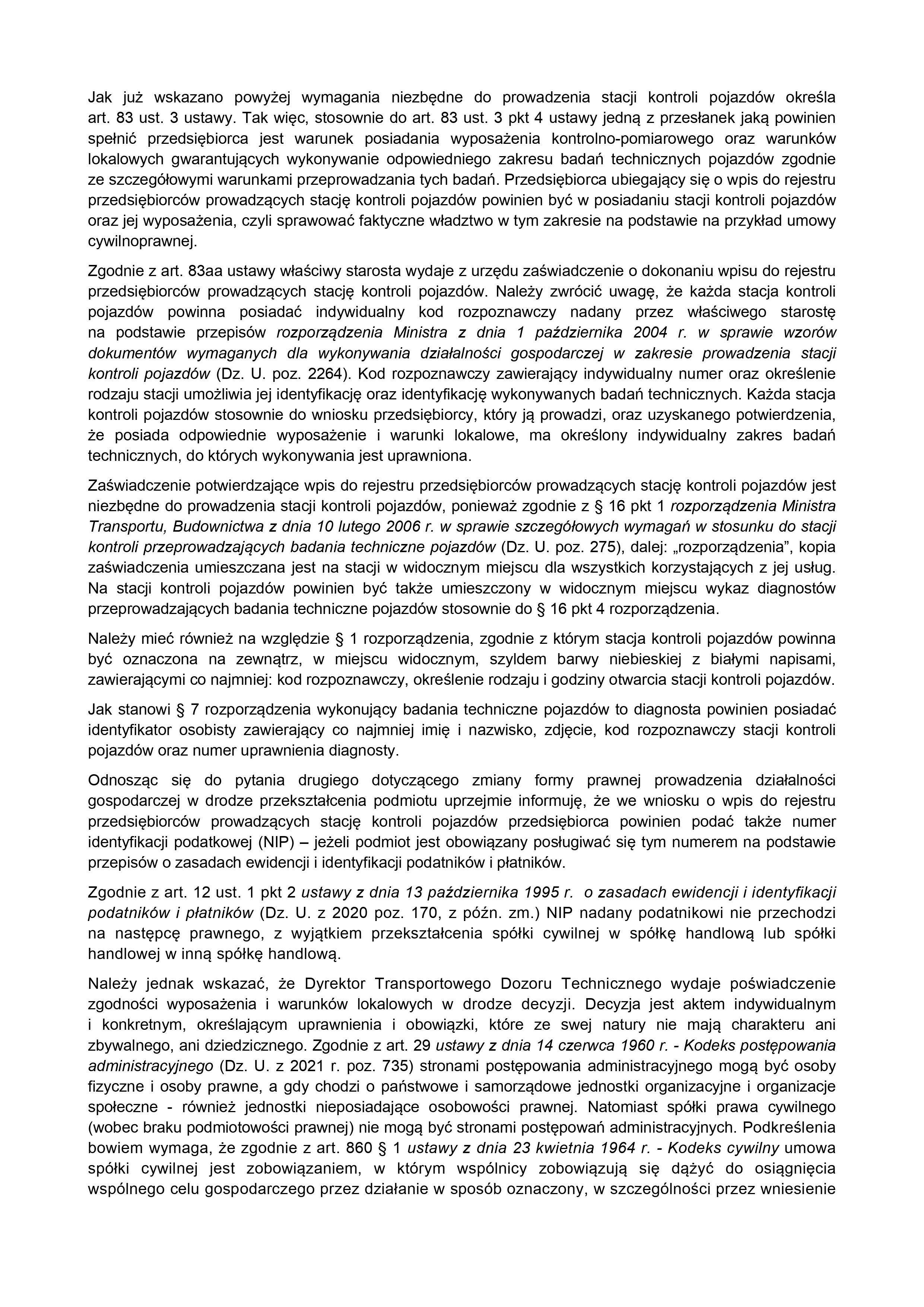 Jak już wskazano powyżej wymagania niezbędne do prowadzenia stacji kontroli pojazdów określa art. 83 ust. 3 ustawy. Tak więc, stosownie do art. 83 ust. 3 pkt 4 ustawy jedną z przesłanek jaką powinien spełnić przedsiębiorca jest warunek posiadania wyposażenia kontrolno-pomiarowego oraz warunków lokalowych gwarantujących wykonywanie odpowiedniego zakresu badań technicznych pojazdów zgodnie ze szczegółowymi warunkami przeprowadzania tych badań. Przedsiębiorca ubiegający się o wpis do rejestru przedsiębiorców prowadzących stację kontroli pojazdów powinien być w posiadaniu stacji kontroli pojazdów oraz jej wyposażenia, czyli sprawować faktyczne władztwo w tym zakresie na podstawie na przykład umowy cywilnoprawnej.

Zgodnie z art. 83aa ustawy właściwy starosta wydaje z urzędu zaświadczenie o dokonaniu wpisu do rejestru przedsiębiorców prowadzących stację kontroli pojazdów. Należy zwrócić uwagę, że każda stacja kontroli pojazdów powinna posiadać indywidualny kod rozpoznawczy nadany przez właściwego starostę na podstawie przepisów rozporządzenia Ministra z dnia 1 października 2004 r. w sprawie wzorów dokumentów wymaganych dla wykonywania działalności gospodarczej w zakresie prowadzenia stacji kontroli pojazdów (Dz. U. poz. 2264). Kod rozpoznawczy zawierający indywidualny numer oraz określenie rodzaju stacji umożliwia jej identyfikację oraz identyfikację wykonywanych badań technicznych. Każda stacja kontroli pojazdów stosownie do wniosku przedsiębiorcy, który ją prowadzi, oraz uzyskanego potwierdzenia, że posiada odpowiednie wyposażenie i warunki lokalowe, ma określony indywidualny zakres badań technicznych, do których wykonywania jest uprawniona.

Zaświadczenie potwierdzające wpis do rejestru przedsiębiorców prowadzących stację kontroli pojazdów jest niezbędne do prowadzenia stacji kontroli pojazdów, ponieważ zgodnie z § 16 pkt 1 rozporządzenia Ministra Transportu, Budownictwa z dnia 10 lutego 2006 r. w sprawie szczegółowych wymagań w stosunku do stacji kontroli przeprowadzających badania techniczne pojazdów (Dz. U. poz. 275), dalej: „rozporządzenia”, kopia zaświadczenia umieszczana jest na stacji w widocznym miejscu dla wszystkich korzystających z jej usług. Na stacji kontroli pojazdów powinien być także umieszczony w widocznym miejscu wykaz diagnostów przeprowadzających badania techniczne pojazdów stosownie do § 16 pkt 4 rozporządzenia.

Należy mieć również na względzie § 1 rozporządzenia, zgodnie z którym stacja kontroli pojazdów powinna być oznaczona na zewnątrz, w miejscu widocznym, szyldem barwy niebieskiej z białymi napisami, zawierającymi co najmniej: kod rozpoznawczy, określenie rodzaju i godziny otwarcia stacji kontroli pojazdów.

Jak stanowi § 7 rozporządzenia wykonujący badania techniczne pojazdów to diagnosta powinien posiadać identyfikator osobisty zawierający co najmniej imię i nazwisko, zdjęcie, kod rozpoznawczy stacji kontroli pojazdów oraz numer uprawnienia diagnosty.

Odnosząc się do pytania drugiego dotyczącego zmiany formy prawnej prowadzenia działalności gospodarczej w drodze przekształcenia podmiotu uprzejmie informuję, że we wniosku o wpis do rejestru przedsiębiorców prowadzących stację kontroli pojazdów przedsiębiorca powinien podać także numer identyfikacji podatkowej (NIP) – jeżeli podmiot jest obowiązany posługiwać się tym numerem na podstawie przepisów o zasadach ewidencji i identyfikacji podatników i płatników.

Zgodnie z art. 12 ust. 1 pkt 2 ustawy z dnia 13 października 1995 r. o zasadach ewidencji i identyfikacji podatników i płatników (Dz. U. z 2020 poz. 170, z późn. zm.) NIP nadany podatnikowi nie przechodzi na następcę prawnego, z wyjątkiem przekształcenia spółki cywilnej w spółkę handlową lub spółki handlowej w inną spółkę handlową.

Należy jednak wskazać, że Dyrektor Transportowego Dozoru Technicznego wydaje poświadczenie zgodności wyposażenia i warunków lokalowych w drodze decyzji. Decyzja jest aktem indywidualnym i konkretnym, określającym uprawnienia i obowiązki, które ze swej natury nie mają charakteru ani zbywalnego, ani dziedzicznego. Zgodnie z art. 29 ustawy z dnia 14 czerwca 1960 r. - Kodeks postępowania administracyjnego (Dz. U. z 2021 r. poz. 735) stronami postępowania administracyjnego mogą być osoby fizyczne i osoby prawne, a gdy chodzi o państwowe i samorządowe jednostki organizacyjne i organizacje społeczne - również jednostki nieposiadające osobowości prawnej. Natomiast spółki prawa cywilnego (wobec braku podmiotowości prawnej) nie mogą być stronami postępowań administracyjnych. Podkreślenia bowiem wymaga, że zgodnie z art. 860 § 1 ustawy z dnia 23 kwietnia 1964 r. - Kodeks cywilny umowa spółki cywilnej jest zobowiązaniem, w którym wspólnicy zobowiązują się dążyć do osiągnięcia wspólnego celu gospodarczego przez działanie w sposób oznaczony, w szczególności przez wniesienie